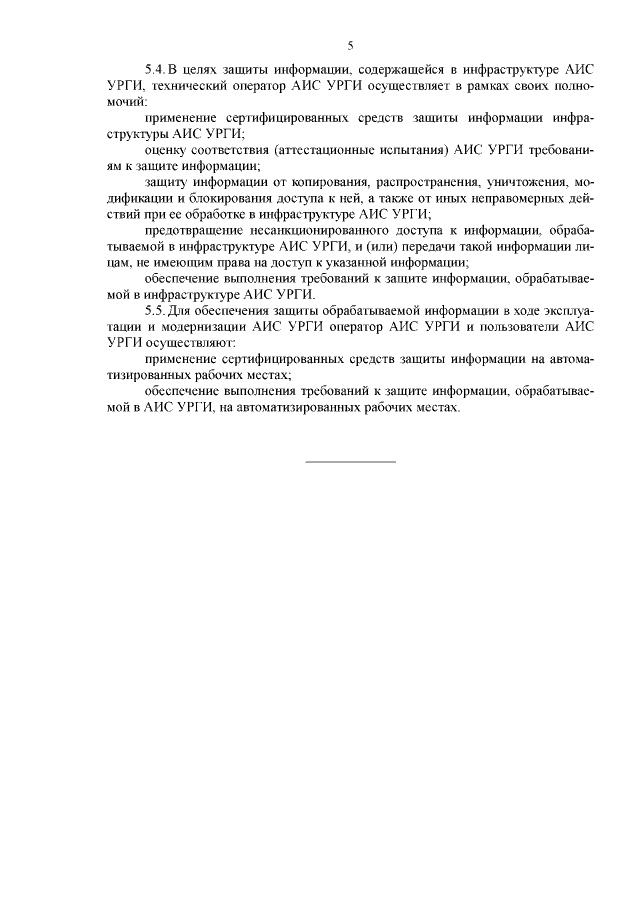 5

5.4. В целях защиты информации, содержащейся в инфраструктуре АИС УРГИ, технический оператор АИС УРГИ осуществляет в рамках своих полномочий:

применение сертифицированных средств защиты информации инфраструктуры АИС УРГИ;

оценку соответствия (аттестационные испытания) АИС УРГИ требованиям к защите информации;

защиту информации от копирования, распространения, уничтожения, модификации и блокирования доступа к ней, а также от иных неправомерных действий при ее обработке в инфраструктуре АИС УРГИ;

предотвращение несанкционированного доступа к информации, обрабатываемой в инфраструктуре АИС УРГИ, и (или) передачи такой информации лицам, не имеющим права на доступ к указанной информации;

обеспечение выполнения требований к защите информации, обрабатываемой в инфраструктуре АИС УРГИ.

5.5. Для обеспечения защиты обрабатываемой информации в ходе эксплуатации и модернизации АИС УРГИ оператор АИС УРГИ и пользователи АИС УРГИ осуществляют:

применение сертифицированных средств защиты информации на автоматизированных рабочих местах;

обеспечение выполнения требований к защите информации, обрабатываемой в АИС УРГИ, на автоматизированных рабочих местах.